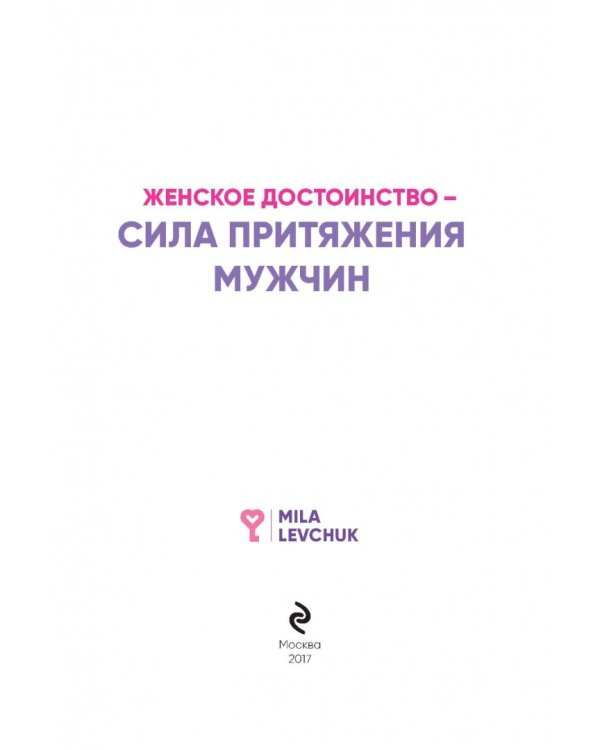 ЖЕНСКОЕ ДОСТОИНСТВО –
СИЛА ПРИТЯЖЕНИЯ
МУЖЧИН

MILA
LEVCHUK

Москва
2017